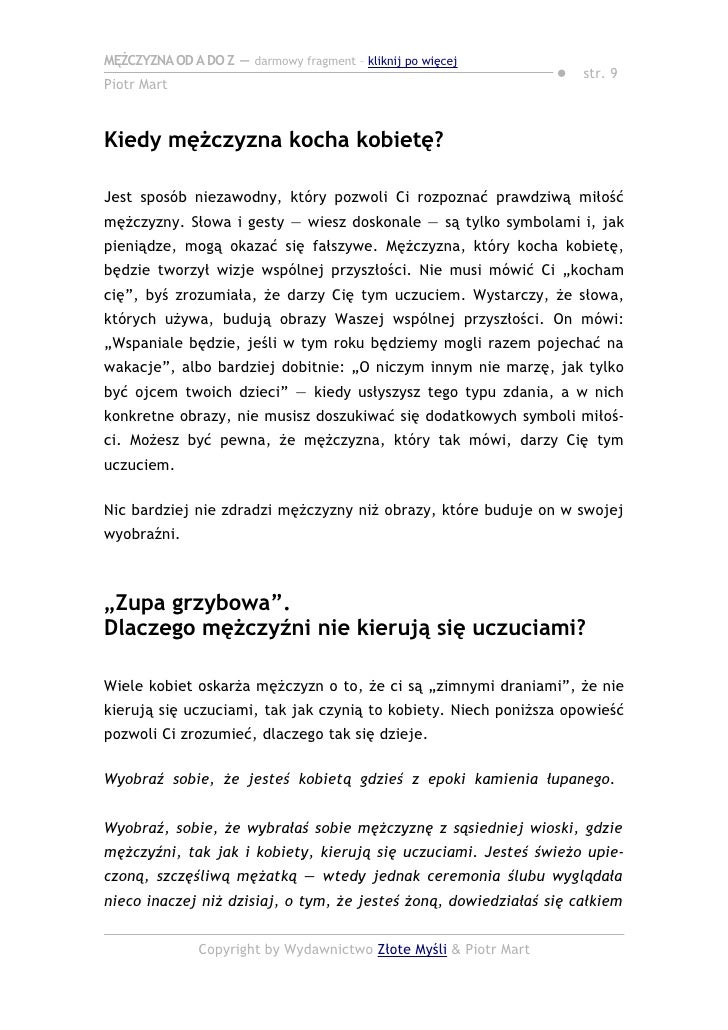 MĘŻCZYZNA OD A DO Z — darmowy fragment – kliknij po więcej
Piotr Mart
str. 9

Kiedy mężczyzna kocha kobietę?

Jest sposób niezawodny, który pozwoli Ci rozpoznać prawdziwą miłość mężczyzny. Słowa i gesty — wiesz doskonale — są tylko symbolami i, jak pieniądze, mogą okazać się fałszywe. Mężczyzna, który kocha kobietę, będzie tworzył wizje wspólnej przyszłości. Nie musi mówić Ci „kocham cię”, byś zrozumiała, że darzy Cię tym uczuciem. Wystarczy, że słowa, których używa, budują obrazy Waszej wspólnej przyszłości. On mówi: „Wspaniale będzie, jeśli w tym roku będziemy mogli razem pojechać na wakacje”, albo bardziej dobitnie: „O niczym innym nie marzę, jak tylko być ojcem twoich dzieci” — kiedy usłyszysz tego typu zdania, a w nich konkretne obrazy, nie musisz doszukiwać się dodatkowych symboli miłości. Możesz być pewna, że mężczyzna, który tak mówi, darzy Cię tym uczuciem.

Nic bardziej nie zdradzi mężczyzny niż obrazy, które buduje on w swojej wyobraźni.

„Zupa grzybowa”.
Dlaczego mężczyźni nie kierują się uczuciami?

Wiele kobiet oskarża mężczyzn o to, że ci są „zimnymi draniami”, że nie kierują się uczuciami, tak jak czynią to kobiety. Niech poniższa opowieść pozwoli Ci zrozumieć, dlaczego tak się dzieje.

Wyobraź sobie, że jesteś kobietą gdzieś z epoki kamienia łupanego.

Wyobraź, sobie, że wybrałaś sobie mężczyznę z sąsiedniej wioski, gdzie mężczyźni, tak jak i kobiety, kierują się uczuciami. Jesteś świeżo upieczoną, szczęśliwą mężatką — wtedy jednak ceremonia ślubu wyglądała nieco inaczej niż dzisiaj, o tym, że jesteś żoną, dowiedziałaś się całkiem

Copyright by Wydawnictwo Złote Myśli & Piotr Mart